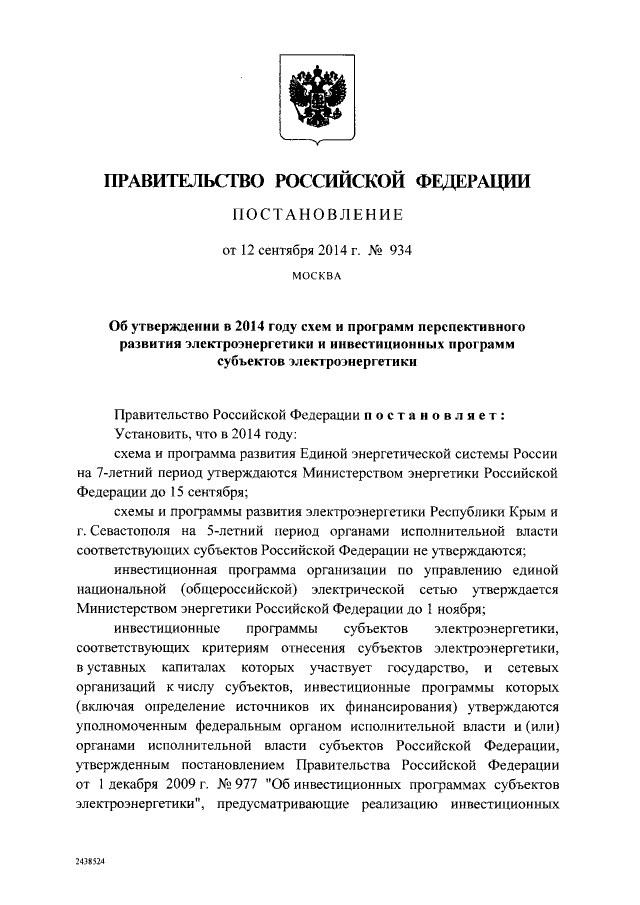 ПРАВИТЕЛЬСТВО РОССИЙСКОЙ ФЕДЕРАЦИИ

ПОСТАНОВЛЕНИЕ

от 12 сентября 2014 г. № 934

МОСКВА

Об утверждении в 2014 году схем и программ перспективного развития электроэнергетики и инвестиционных программ субъектов электроэнергетики

Правительство Российской Федерации постановляет:

Установить, что в 2014 году:

схема и программа развития Единой энергетической системы России на 7-летний период утверждаются Министерством энергетики Российской Федерации до 15 сентября;

схемы и программы развития электроэнергетики Республики Крым и г. Севастополя на 5-летний период органами исполнительной власти соответствующих субъектов Российской Федерации не утверждаются;

инвестиционная программа организации по управлению единой национальной (общероссийской) электрической сетью утверждается Министерством энергетики Российской Федерации до 1 ноября;

инвестиционные программы субъектов электроэнергетики, соответствующих критериям отнесения субъектов электроэнергетики, в уставных капиталах которых участвует государство, и сетевых организаций к числу субъектов, инвестиционные программы которых (включая определение источников их финансирования) утверждаются уполномоченным федеральным органом исполнительной власти и (или) органами исполнительной власти субъектов Российской Федерации, утвержденным постановлением Правительства Российской Федерации от 1 декабря 2009 г. № 977 "Об инвестиционных программах субъектов электроэнергетики", предусматривающие реализацию инвестиционных

2438524